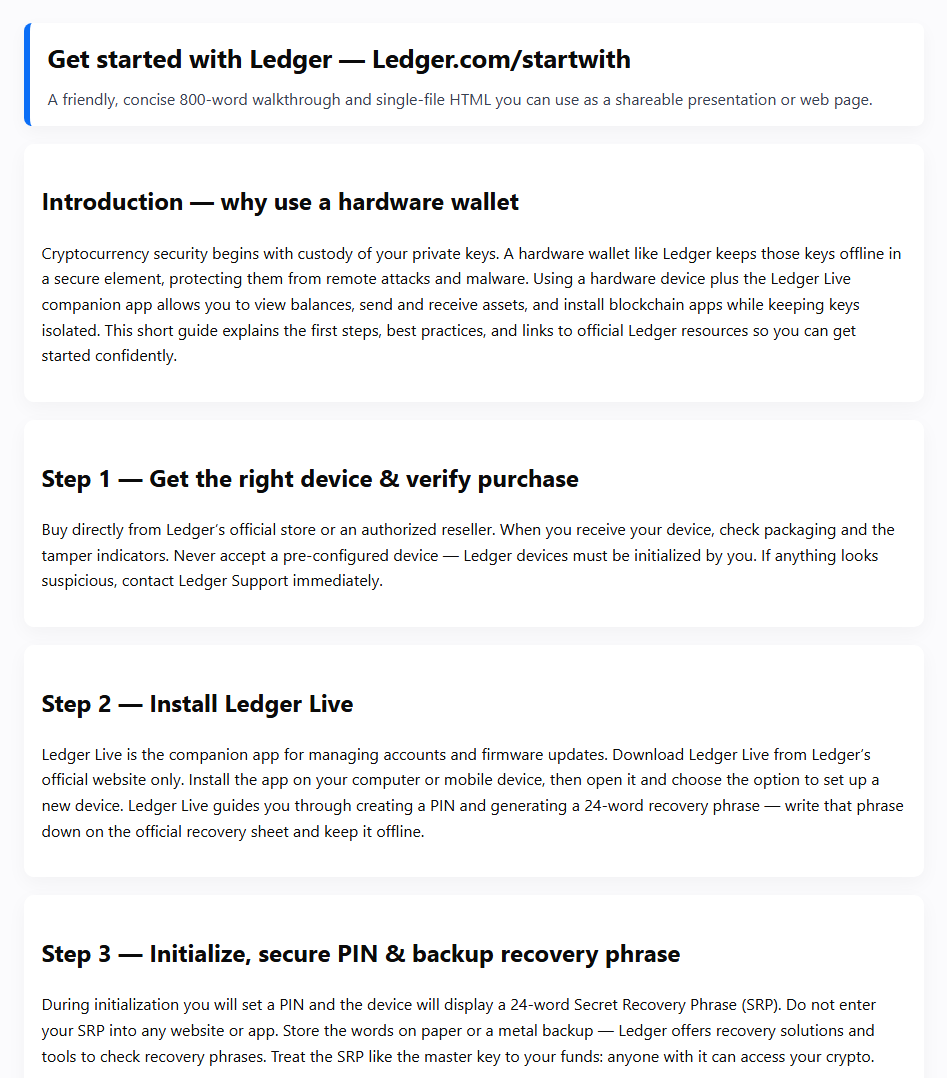 Get started with Ledger — Ledger.com/startwith

A friendly, concise 800-word walkthrough and single-file HTML you can use as a shareable presentation or web page.

Introduction — why use a hardware wallet

Cryptocurrency security begins with custody of your private keys. A hardware wallet like Ledger keeps those keys offline in a secure element, protecting them from remote attacks and malware. Using a hardware device plus the Ledger Live companion app allows you to view balances, send and receive assets, and install blockchain apps while keeping keys isolated. This short guide explains the first steps, best practices, and links to official Ledger resources so you can get started confidently.

Step 1 — Get the right device & verify purchase

Buy directly from Ledger's official store or an authorized reseller. When you receive your device, check packaging and the tamper indicators. Never accept a pre-configured device — Ledger devices must be initialized by you. If anything looks suspicious, contact Ledger Support immediately.

Step 2 — Install Ledger Live

Ledger Live is the companion app for managing accounts and firmware updates. Download Ledger Live from Ledger's official website only. Install the app on your computer or mobile device, then open it and choose the option to set up a new device. Ledger Live guides you through creating a PIN and generating a 24-word recovery phrase — write that phrase down on the official recovery sheet and keep it offline.

Step 3 — Initialize, secure PIN & backup recovery phrase

During initialization you will set a PIN and the device will display a 24-word Secret Recovery Phrase (SRP). Do not enter your SRP into any website or app. Store the words on paper or a metal backup — Ledger offers recovery solutions and tools to check recovery phrases. Treat the SRP like the master key to your funds: anyone with it can access your crypto.